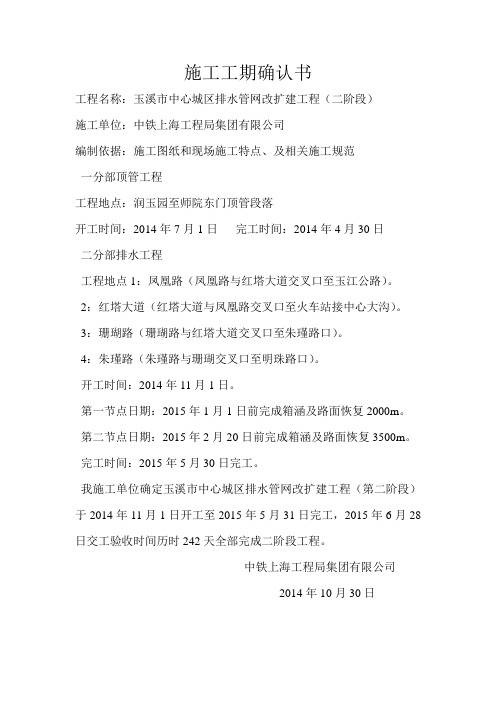 施工工期确认书

工程名称：玉溪市中心城区排水管网改扩建工程（二阶段）

施工单位：中铁上海工程局集团有限公司

编制依据：施工图纸和现场施工特点、及相关施工规范

一分部顶管工程

工程地点：润玉园至师院东门顶管段落

开工时间：2014 年 7 月 1 日　完工时间：2014 年 4 月 30 日

二分部排水工程

工程地点 1：凤凰路（凤凰路与红塔大道交叉口至玉江公路）。

2：红塔大道（红塔大道与凤凰路交叉口至火车站接中心大沟）。

3：珊瑚路（珊瑚路与红塔大道交叉口至朱瑾路口）。

4：朱瑾路（朱瑾路与珊瑚交叉口至明珠路口）。

开工时间：2014 年 11 月 1 日。

第一节点日期：2015 年 1 月 1 日前完成箱涵及路面恢复 2000m。

第二节点日期：2015 年 2 月 20 日前完成箱涵及路面恢复 3500m。

完工时间：2015 年 5 月 30 日完工。

我施工单位确定玉溪市中心城区排水管网改扩建工程（第二阶段）于 2014 年 11 月 1 日开工至 2015 年 5 月 31 日完工，2015 年 6 月 28 日交工验收时间历时 242 天全部完成二阶段工程。

中铁上海工程局集团有限公司

2014 年 10 月 30 日